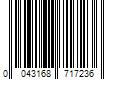 0 043168 717236